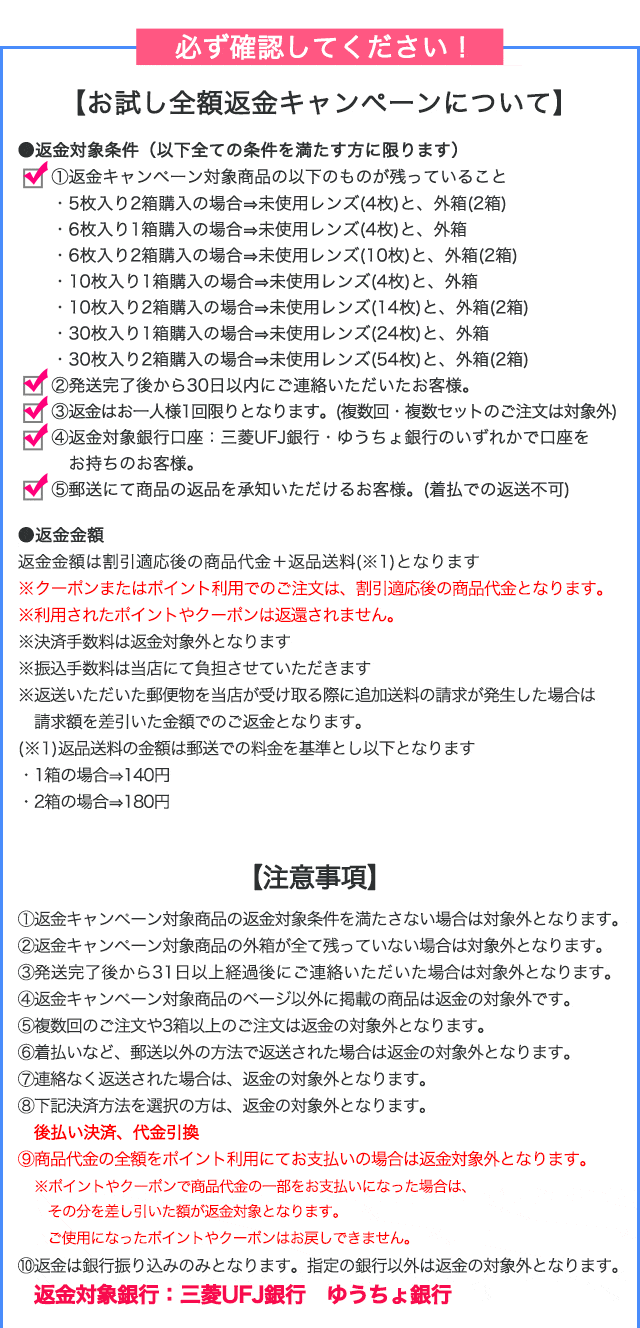 必ず確認してください！

【お試し全額返金キャンペーンについて】

●返金対象条件（以下全ての条件を満たす方に限ります）
①返金キャンペーン対象商品の以下のものが残っていること
・5枚入り2箱購入の場合⇒未使用レンズ(4枚)と、外箱(2箱)
・6枚入り1箱購入の場合⇒未使用レンズ(4枚)と、外箱
・6枚入り2箱購入の場合⇒未使用レンズ(10枚)と、外箱(2箱)
・10枚入り1箱購入の場合⇒未使用レンズ(4枚)と、外箱
・10枚入り2箱購入の場合⇒未使用レンズ(14枚)と、外箱(2箱)
・30枚入り1箱購入の場合⇒未使用レンズ(24枚)と、外箱
・30枚入り2箱購入の場合⇒未使用レンズ(54枚)と、外箱(2箱)
②発送完了後から30日以内にご連絡いただいたお客様。
③返金はお一人様1回限りとなります。(複数回・複数セットのご注文は対象外)
④返金対象銀行口座：三菱UFJ銀行・ゆうちょ銀行のいずれかで口座をお持ちのお客様。
⑤郵送にて商品の返品を承知いただけるお客様。(着払での返送不可)

●返金金額
返金金額は割引適応後の商品代金＋返品送料(※1)となります
※クーポンまたはポイント利用でのご注文は、割引適応後の商品代金となります。
※利用されたポイントやクーポンは返還されません。
※決済手数料は返金対象外となります
※振込手数料は当店にて負担させていただきます
※返送いただいた郵便物を当店が受け取る際に追加送料の請求が発生した場合は請求額を差引いた金額でのご返金となります。
(※1)返品送料の金額は郵送での料金を基準とし以下となります
・1箱の場合⇒140円
・2箱の場合⇒180円

【注意事項】
①返金キャンペーン対象商品の返金対象条件を満たさない場合は対象外となります。
②返金キャンペーン対象商品の外箱が全て残っていない場合は対象外となります。
③発送完了後から31日以上経過後にご連絡いただいた場合は対象外となります。
④返金キャンペーン対象商品のページ以外に掲載の商品は返金の対象外です。
⑤複数回のご注文や3箱以上のご注文は返金の対象外となります。
⑥着払いなど、郵送以外の方法で返送された場合は返金の対象外となります。
⑦連絡なく返送された場合は、返金の対象外となります。
⑧下記決済方法を選択の方は、返金の対象外となります。
後払い決済、代金引換
⑨商品代金の全額をポイント利用にてお支払いの場合は返金対象外となります。
※ポイントやクーポンで商品代金の一部をお支払いになった場合は、その分を差し引いた額が返金対象となります。
ご使用になったポイントやクーポンはお戻しできません。
⑩返金は銀行振り込みのみとなります。指定の銀行以外は返金の対象外となります。
返金対象銀行：三菱UFJ銀行　ゆうちょ銀行